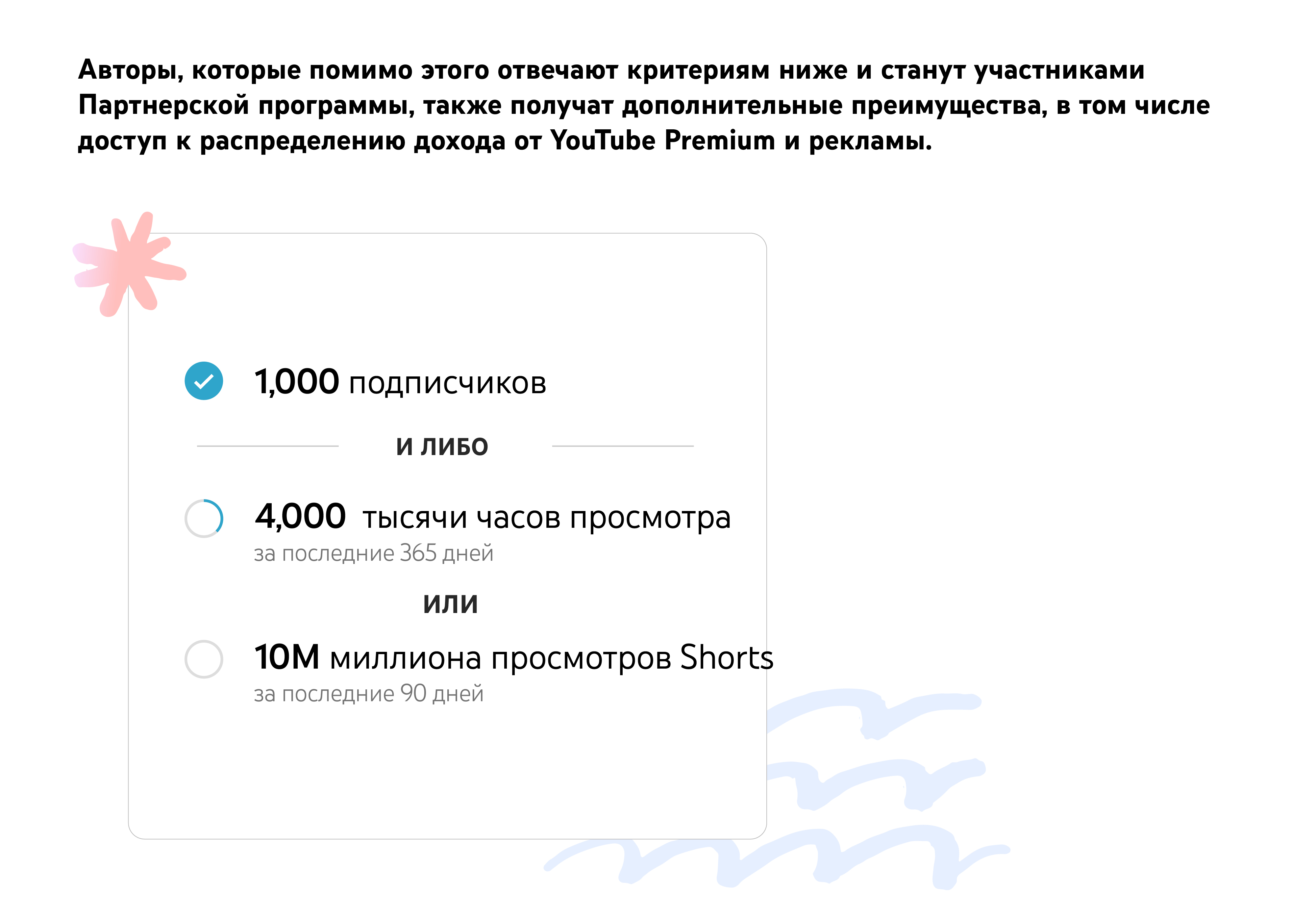 Авторы, которые помимо этого отвечают критериям ниже и станут участниками Партнерской программы, также получат дополнительные преимущества, в том числе доступ к распределению дохода от YouTube Premium и рекламы.

1,000 подписчиков

И ЛИБО

4,000 тысячи часов просмотра
за последние 365 дней

ИЛИ

10M миллиона просмотров Shorts
за последние 90 дней